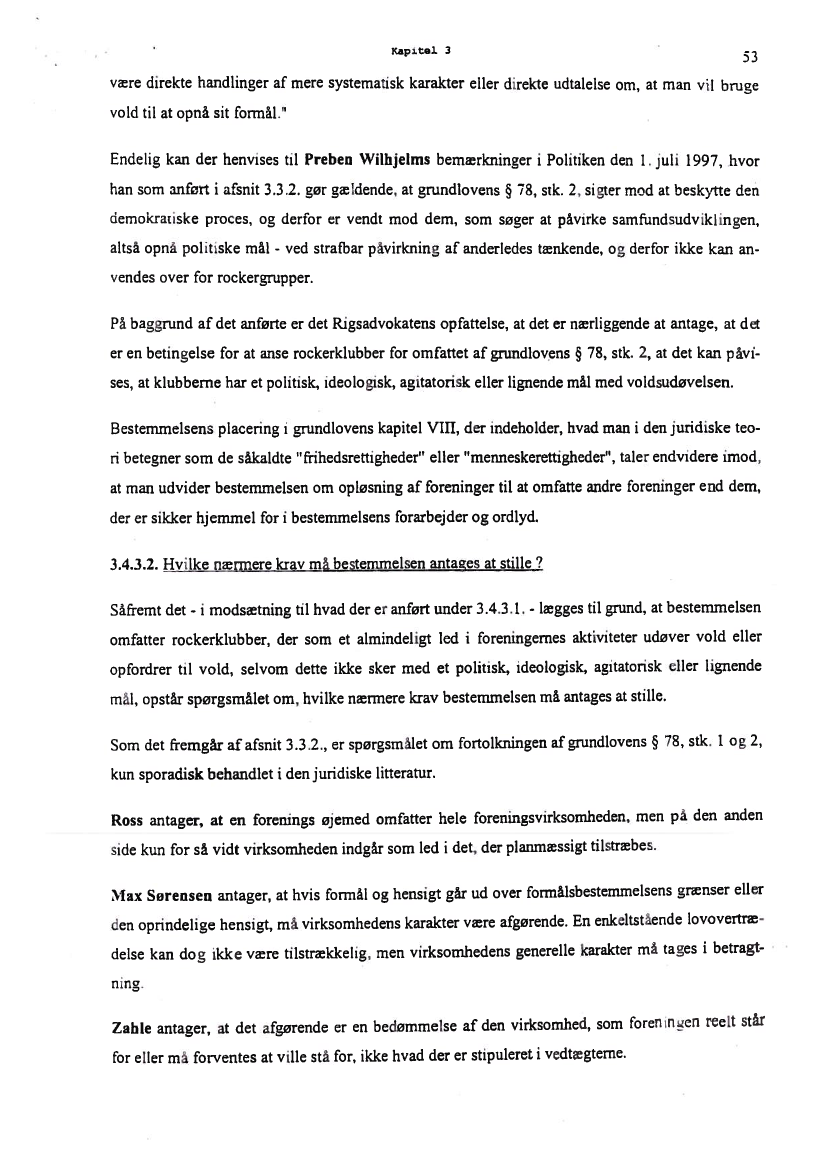 Kapitel 3

53

være direkte handlinger af mere systematisk karakter eller direkte udtalelse om, at man vil bruge vold til at opnå sit formål."

Endelig kan der henvises til Preben Wilhjelms bemærkninger i Politiken den 1. juli 1997, hvor han som anført i afsnit 3.3.2. gør gældende, at grundlovens § 78, stk. 2, sigter mod at beskytte den demokratiske proces, og derfor er vendt mod dem, som søger at påvirke samfundsudviklingen, altså opnå politiske mål - ved strafbar påvirkning af anderledes tænkende, og derfor ikke kan anvendes over for rockergrupper.

På baggrund af det anførte er det Rigsadvokatens opfattelse, at det er nærliggende at antage, at det er en betingelse for at anse rockerklubber for omfattet af grundlovens § 78, stk. 2, at det kan påvises, at klubberne har et politisk, ideologisk, agitatorisk eller lignende mål med voldsudøvelsen.

Bestemmelsens placering i grundlovens kapitel VIII, der indeholder, hvad man i den juridiske teori betegner som de såkaldte "frihedsrettigheder" eller "menneskerettigheder", taler endvidere imod, at man udvider bestemmelsen om opløsning af foreninger til at omfatte andre foreninger end dem, der er sikker hjemmel for i bestemmelsens forarbejder og ordlyd.

3.4.3.2. Hvilke nærmere krav må bestemmelsen antages at stille ?

Såfremt det - i modsætning til hvad der er anført under 3.4.3.1. - lægges til grund, at bestemmelsen omfatter rockerklubber, der som et almindeligt led i foreningernes aktiviteter udøver vold eller opfordrer til vold, selvom dette ikke sker med et politisk, ideologisk, agitatorisk eller lignende mål, opstår spørgsmålet om, hvilke nærmere krav bestemmelsen må antages at stille.

Som det fremgår af afsnit 3.3.2., er spørgsmålet om fortolkningen af grundlovens § 78, stk. 1 og 2, kun sporadisk behandlet i den juridiske litteratur.

Ross antager, at en forenings øjemed omfatter hele foreningsvirksomheden, men på den anden side kun for så vidt virksomheden indgår som led i det, der planmæssigt tilstræbes.

Max Sørensen antager, at hvis formål og hensigt går ud over formålsbestemmelsens grænser eller den oprindelige hensigt, må virksomhedens karakter være afgørende. En enkeltstående lovovertrædelse kan dog ikke være tilstrækkelig, men virksomhedens generelle karakter må tages i betragtning.

Zahle antager, at det afgørende er en bedømmelse af den virksomhed, som foreningen reelt står for eller må forventes at ville stå for, ikke hvad der er stipuleret i vedtægterne.